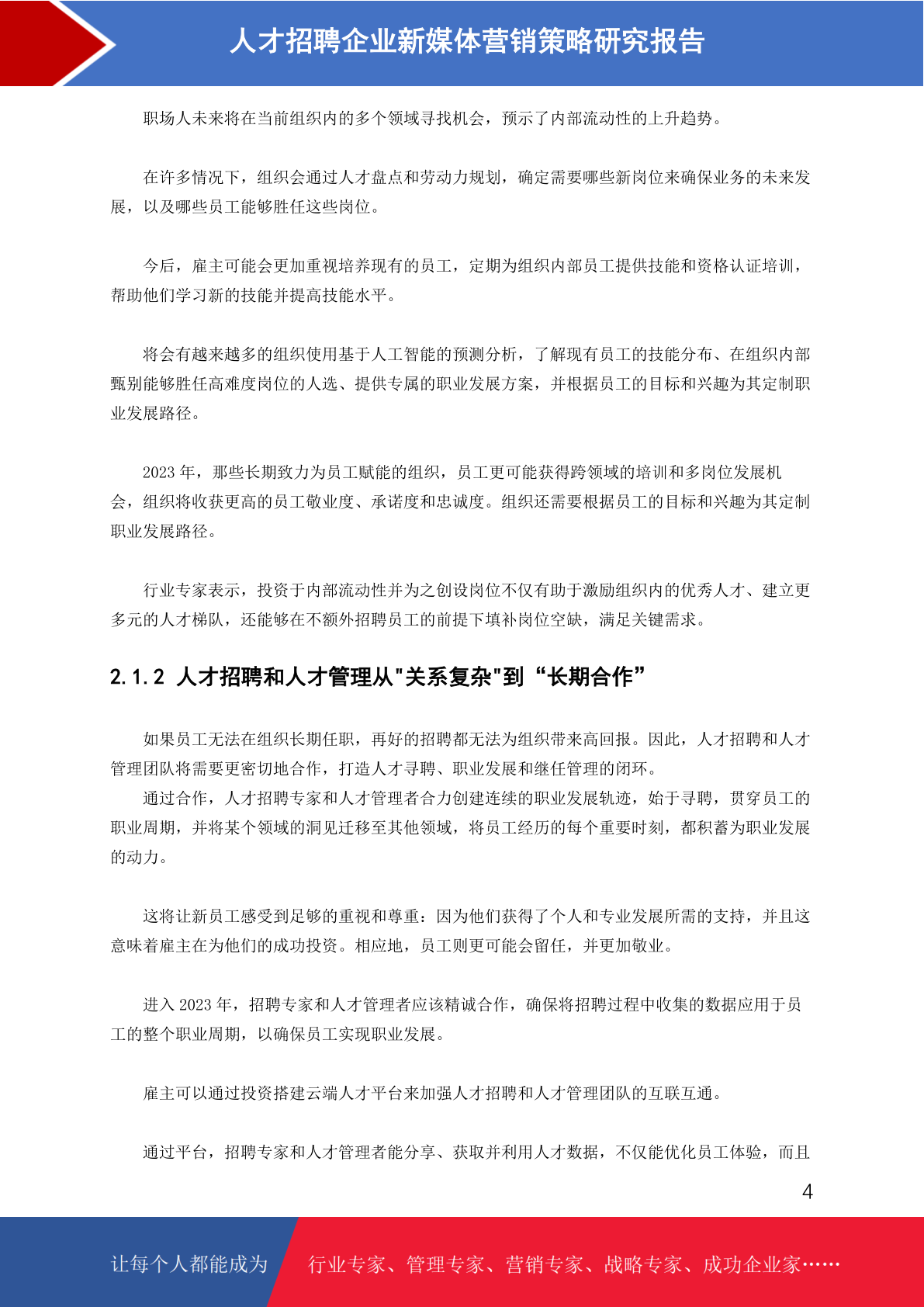 人才招聘企业新媒体营销策略研究报告

职场人未来将在当前组织内的多个领域寻找机会，预示了内部流动性的上升趋势。

在许多情况下，组织会通过人才盘点和劳动力规划，确定需要哪些新岗位来确保业务的未来发展，以及哪些员工能够胜任这些岗位。

今后，雇主可能会更加重视培养现有的员工，定期为组织内部员工提供技能和资格认证培训，帮助他们学习新的技能并提高技能水平。

将会有越来越多的组织使用基于人工智能的预测分析，了解现有员工的技能分布、在组织内部甄别能够胜任高难度岗位的人选、提供专属的职业发展方案，并根据员工的目标和兴趣为其定制职业发展路径。

2023 年，那些长期致力为员工赋能的组织，员工更可能获得跨领域的培训和多岗位发展机会，组织将收获更高的员工敬业度、承诺度和忠诚度。组织还需要根据员工的目标和兴趣为其定制职业发展路径。

行业专家表示，投资于内部流动性并为之创设岗位不仅有助于激励组织内的优秀人才、建立更多元的人才梯队，还能够在不额外招聘员工的前提下填补岗位空缺，满足关键需求。

2.1.2 人才招聘和人才管理从"关系复杂"到“长期合作”

如果员工无法在组织长期任职，再好的招聘都无法为组织带来高回报。因此，人才招聘和人才管理团队将需要更密切地合作，打造人才寻聘、职业发展和继任管理的闭环。
通过合作，人才招聘专家和人才管理者合力创建连续的职业发展轨迹，始于寻聘，贯穿员工的职业周期，并将某个领域的洞见迁移至其他领域，将员工经历的每个重要时刻，都积蓄为职业发展的动力。

这将让新员工感受到足够的重视和尊重：因为他们获得了个人和专业发展所需的支持，并且这意味着雇主在为他们的成功投资。相应地，员工则更可能会留任，并更加敬业。

进入 2023 年，招聘专家和人才管理者应该精诚合作，确保将招聘过程中收集的数据应用于员工的整个职业周期，以确保员工实现职业发展。

雇主可以通过投资搭建云端人才平台来加强人才招聘和人才管理团队的互联互通。

通过平台，招聘专家和人才管理者能分享、获取并利用人才数据，不仅能优化员工体验，而且

4

让每个人都能成为 行业专家、管理专家、营销专家、战略专家、成功企业家……